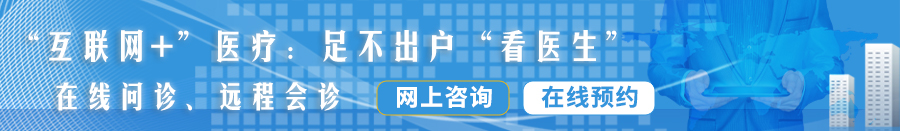 “互联网+”医疗：足不出户“看医生”

在线问诊、远程会诊

网上咨询

在线预约